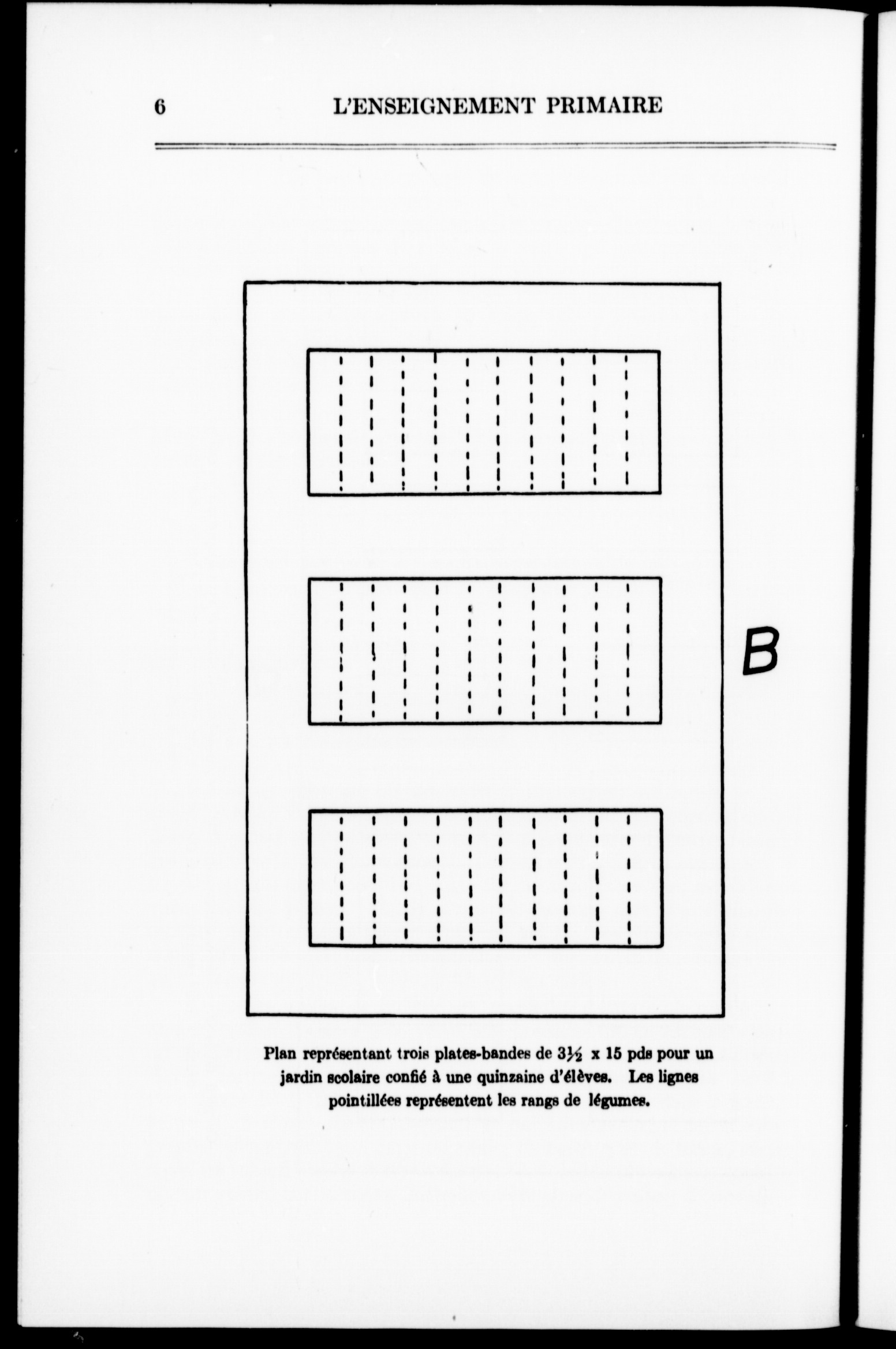 6 L'ENSEIGNEMENT PRIMAIRE

B

Plan représentant trois plates-bandes de $3\frac{1}{2}$ x 15 pds pour un jardin scolaire confié à une quinzaine d'élèves. Les lignes pointillées représentent les rangs de légumes.